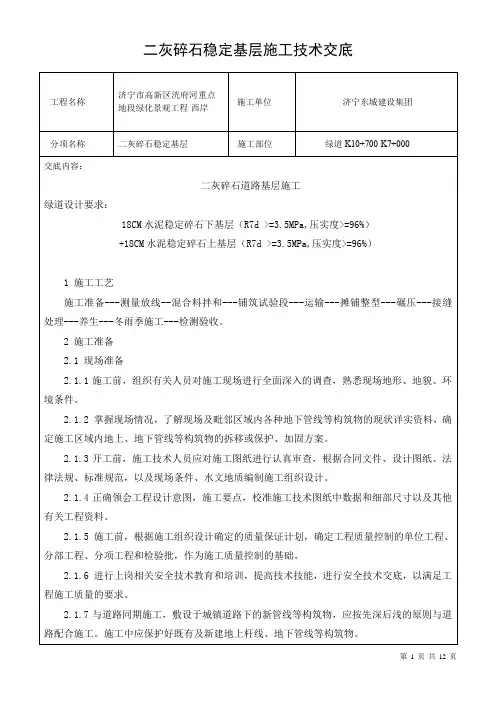 二灰碎石稳定基层施工技术交底

| 工程名称 | 济宁市高新区洸府河重点地段绿化景观工程 西岸 | 施工单位 | 济宁东城建设集团 |
|---|---|---|---|
| 分项名称 | 二灰碎石稳定基层 | 施工部位 | 绿道 K10+700 K7+000 |

交底内容：

二灰碎石道路基层施工

绿道设计要求：

18CM 水泥稳定碎石下基层（R7d >=3.5MPa,压实度>=96%）

+18CM 水泥稳定碎石上基层（R7d >=3.5MPa,压实度>=96%）

1 施工工艺

施工准备--测量放线--混合料拌和---铺筑试验段---运输---摊铺整型---碾压---接缝处理---养生---冬雨季施工---检测验收。

2 施工准备

2.1 现场准备

2.1.1 施工前，组织有关人员对施工现场进行全面深入的调查，熟悉现场地形、地貌、环境条件。

2.1.2 掌握现场情况，了解现场及毗邻区域内各种地下管线等构筑物的现状详实资料，确定施工区域内地上、地下管线等构筑物的拆移或保护、加固方案。

2.1.3 开工前，施工技术人员应对施工图纸进行认真审查，根据合同文件、设计图纸、法律法规、标准规范，以及现场条件、水文地质编制施工组织设计。

2.1.4 正确领会工程设计意图，施工要点，校准施工技术图纸中数据和细部尺寸以及其他有关工程资料。

2.1.5 施工前，根据施工组织设计确定的质量保证计划，确定工程质量控制的单位工程、分部工程、分项工程和检验批，作为施工质量控制的基础。

2.1.6 进行上岗相关安全技术教育和培训，提高技术技能，进行安全技术交底，以满足工程施工质量的要求。

2.1.7 与道路同期施工，敷设于城镇道路下的新管线等构筑物，应按先深后浅的原则与道路配合施工。施工中应保护好既有及新建地上杆线、地下管线等构筑物。

第 1 页 共 12 页